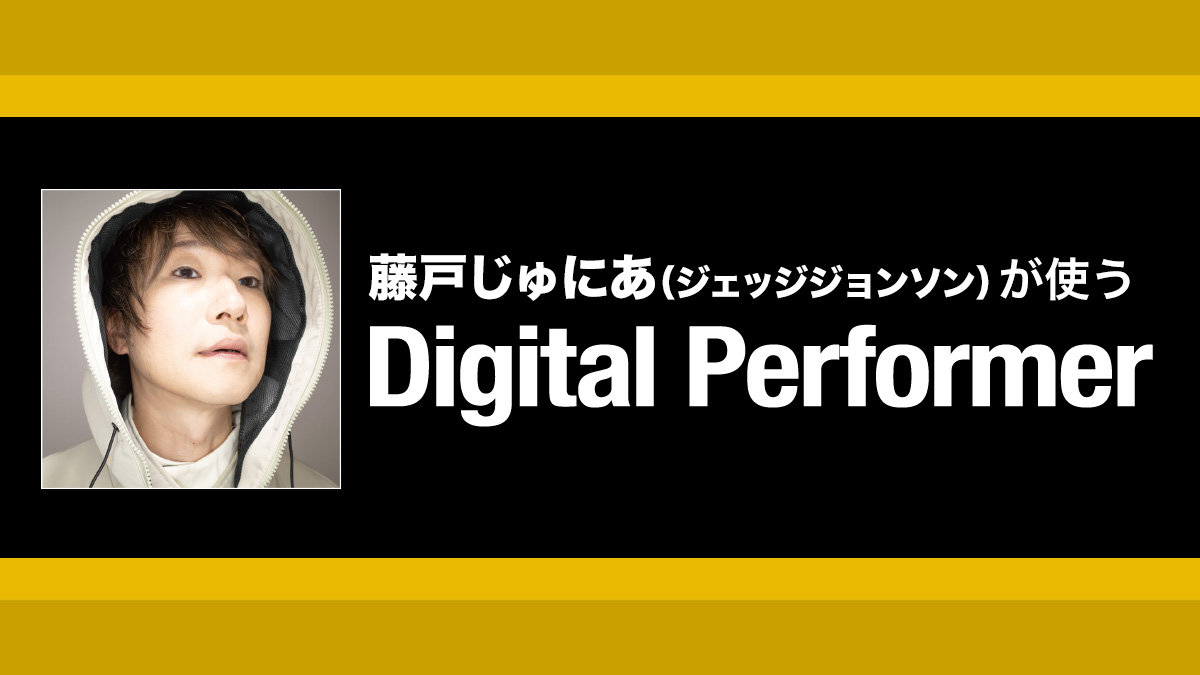 藤戸じゅにあ(ジェッジジョンソン)が使う
Digital Performer